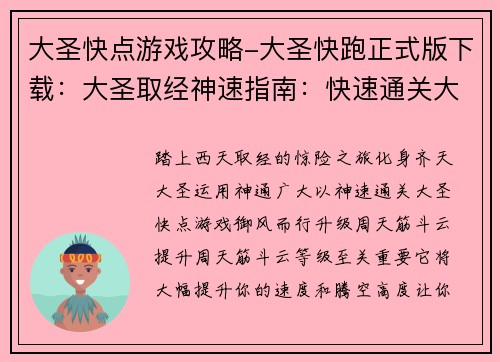 大圣快点游戏攻略-大圣快跑正式版下载：大圣取经神速指南：快速通关大

踏上西天取经的惊险之旅化身齐天大圣运用神通广大以神速通关大圣快点游戏御风而行升级周天筋斗云提升周天筋斗云等级至关重要它将大幅提升你的速度和腾空高度让你